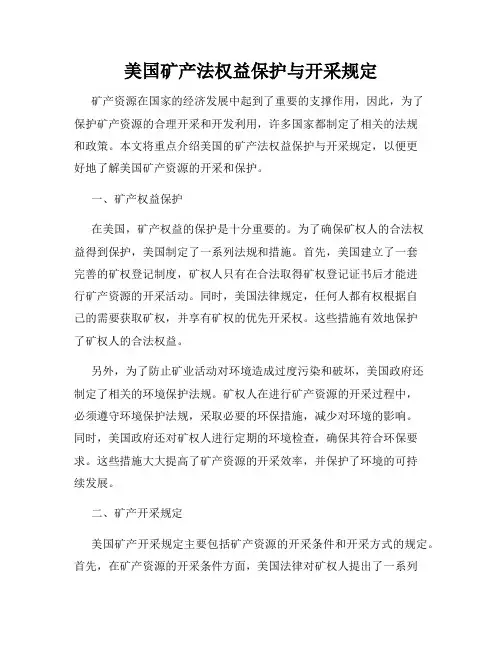 美国矿产法权益保护与开采规定

矿产资源在国家的经济发展中起到了重要的支撑作用，因此，为了保护矿产资源的合理开采和开发利用，许多国家都制定了相关的法规和政策。本文将重点介绍美国的矿产法权益保护与开采规定，以便更好地了解美国矿产资源的开采和保护。

一、矿产权益保护

在美国，矿产权益的保护是十分重要的。为了确保矿权人的合法权益得到保护，美国制定了一系列法规和措施。首先，美国建立了一套完善的矿权登记制度，矿权人只有在合法取得矿权登记证书后才能进行矿产资源的开采活动。同时，美国法律规定，任何人都有权根据自己的需要获取矿权，并享有矿权的优先开采权。这些措施有效地保护了矿权人的合法权益。

另外，为了防止矿业活动对环境造成过度污染和破坏，美国政府还制定了相关的环境保护法规。矿权人在进行矿产资源的开采过程中，必须遵守环境保护法规，采取必要的环保措施，减少对环境的影响。同时，美国政府还对矿权人进行定期的环境检查，确保其符合环保要求。这些措施大大提高了矿产资源的开采效率，并保护了环境的可持续发展。

二、矿产开采规定

美国矿产开采规定主要包括矿产资源的开采条件和开采方式的规定。首先，在矿产资源的开采条件方面，美国法律对矿权人提出了一系列